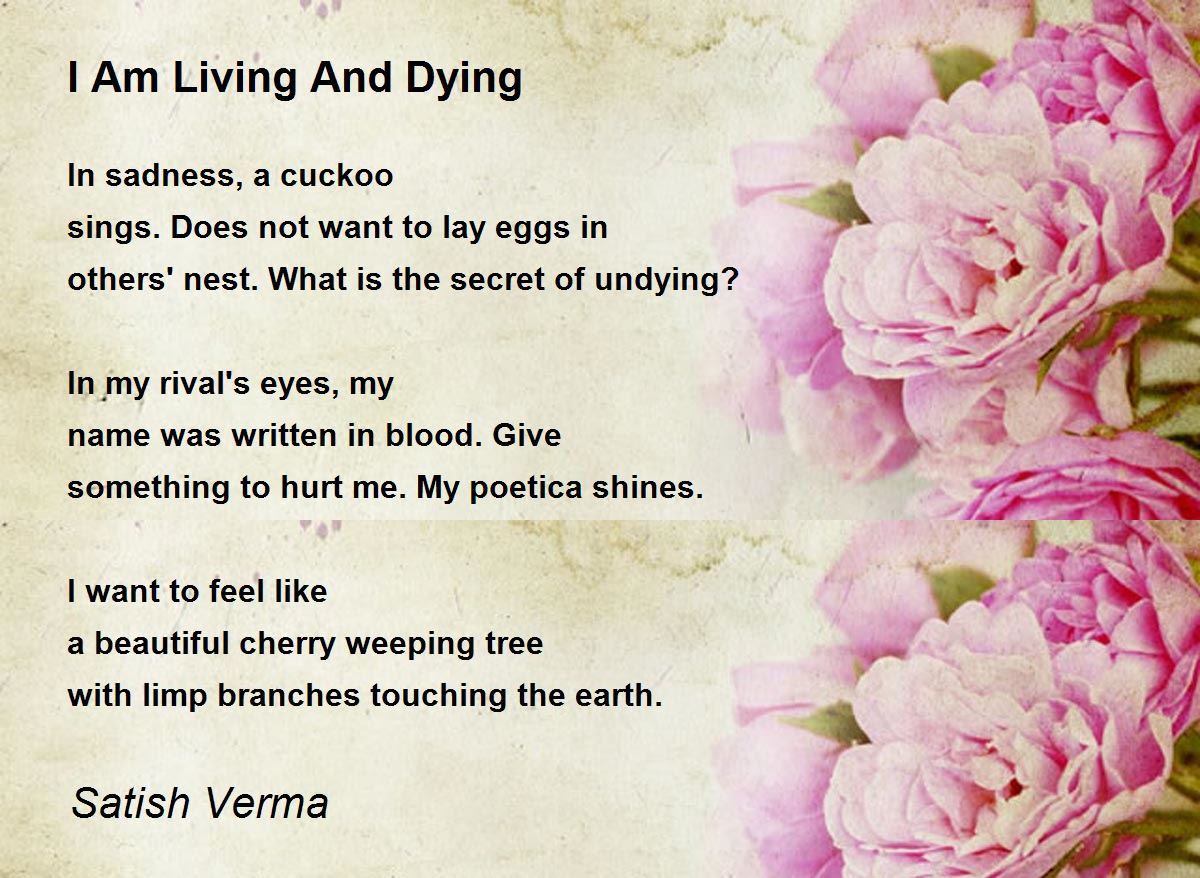 I Am Living And Dying

In sadness, a cuckoo
sings. Does not want to lay eggs in
others' nest. What is the secret of undying?

In my rival's eyes, my
name was written in blood. Give
something to hurt me. My poetica shines.

I want to feel like
a beautiful cherry weeping tree
with limp branches touching the earth.

Satish Verma